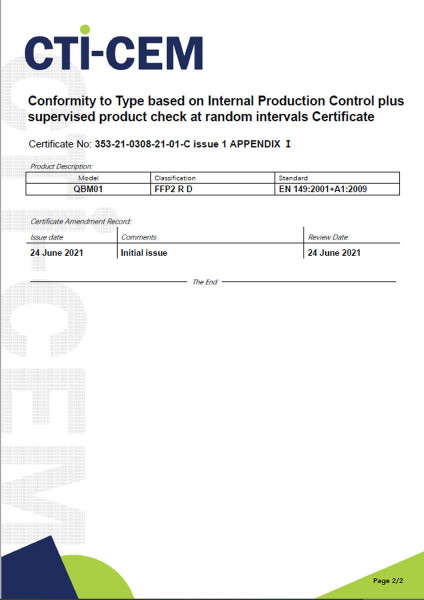 CTI-CEM

Conformity to Type based on Internal Production Control plus supervised product check at random intervals Certificate

Certificate No: 353-21-0308-21-01-C issue 1 APPENDIX Ⅰ

Product Description:

| Model | Classification | Standard |
|---|---|---|
| QBM01 | FFP2 R D | EN 149:2001+A1:2009 |

Certificate Amendment Record:

| Issue date | Comments | Review Date |
|---|---|---|
| 24 June 2021 | Initial issue | 24 June 2021 |

The End

Page 2/2